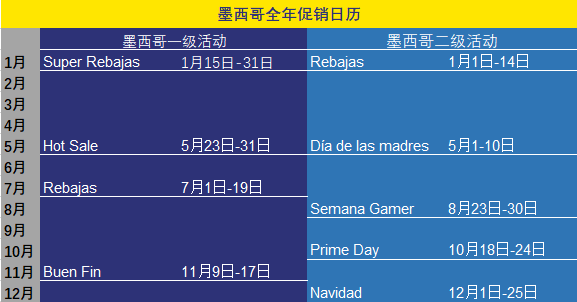 墨西哥全年促销日历

| | 墨西哥一级活动 | | 墨西哥二级活动 | |
|---|---|---|---|---|
| 1月 | Super Rebajas | 1月15日-31日 | Rebajas | 1月1日-14日 |
| 2月 | | | | |
| 3月 | | | | |
| 4月 | | | | |
| 5月 | Hot Sale | 5月23日-31日 | Día de las madres | 5月1-10日 |
| 6月 | | | | |
| 7月 | Rebajas | 7月1日-19日 | | |
| 8月 | | | Semana Gamer | 8月23日-30日 |
| 9月 | | | | |
| 10月 | | | Prime Day | 10月18日-24日 |
| 11月 | Buen Fin | 11月9日-17日 | | |
| 12月 | | | Navidad | 12月1日-25日 |